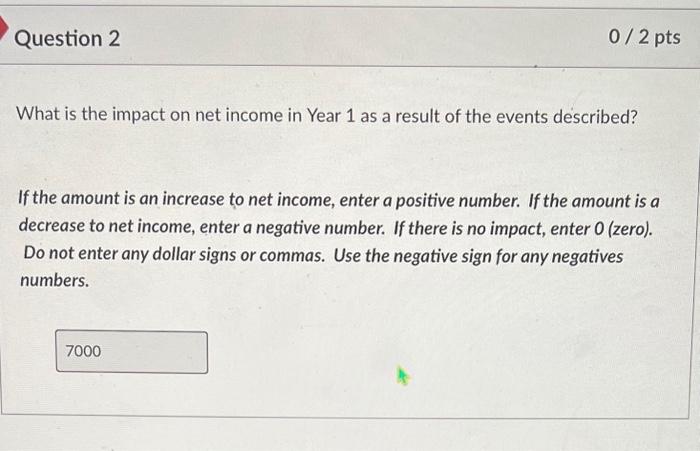 Question 2

0 / 2 pts

What is the impact on net income in Year 1 as a result of the events described?

If the amount is an increase to net income, enter a positive number. If the amount is a decrease to net income, enter a negative number. If there is no impact, enter 0 (zero). Do not enter any dollar signs or commas. Use the negative sign for any negatives numbers.

7000